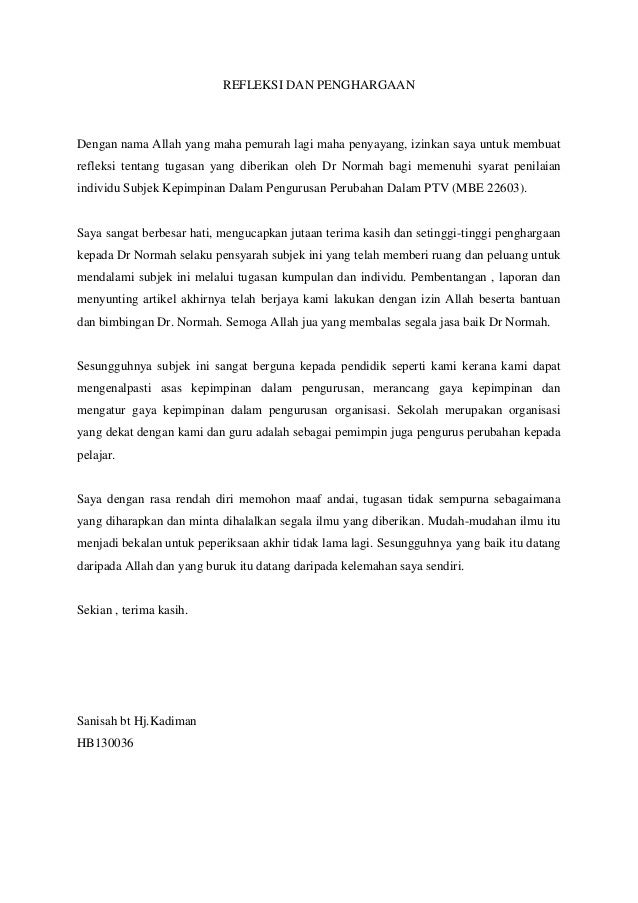 REFLEKSI DAN PENGHARGAAN

Dengan nama Allah yang maha pemurah lagi maha penyayang, izinkan saya untuk membuat refleksi tentang tugasan yang diberikan oleh Dr Normah bagi memenuhi syarat penilaian individu Subjek Kepimpinan Dalam Pengurusan Perubahan Dalam PTV (MBE 22603).

Saya sangat berbesar hati, mengucapkan jutaan terima kasih dan setinggi-tinggi penghargaan kepada Dr Normah selaku pensyarah subjek ini yang telah memberi ruang dan peluang untuk mendalami subjek ini melalui tugasan kumpulan dan individu. Pembentangan , laporan dan menyunting artikel akhirnya telah berjaya kami lakukan dengan izin Allah beserta bantuan dan bimbingan Dr. Normah. Semoga Allah jua yang membalas segala jasa baik Dr Normah.

Sesungguhnya subjek ini sangat berguna kepada pendidik seperti kami kerana kami dapat mengenalpasti asas kepimpinan dalam pengurusan, merancang gaya kepimpinan dan mengatur gaya kepimpinan dalam pengurusan organisasi. Sekolah merupakan organisasi yang dekat dengan kami dan guru adalah sebagai pemimpin juga pengurus perubahan kepada pelajar.

Saya dengan rasa rendah diri memohon maaf andai, tugasan tidak sempurna sebagaimana yang diharapkan dan minta dihalalkan segala ilmu yang diberikan. Mudah-mudahan ilmu itu menjadi bekalan untuk peperiksaan akhir tidak lama lagi. Sesungguhnya yang baik itu datang daripada Allah dan yang buruk itu datang daripada kelemahan saya sendiri.

Sekian , terima kasih.

Sanisah bt Hj.Kadiman
HB130036